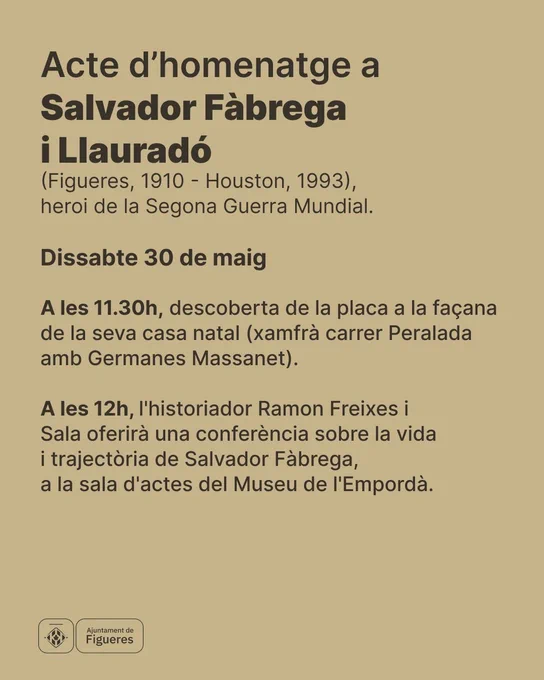 Acte d'homenatge a Salvador Fàbrega i Llauradó

(Figueres, 1910 - Houston, 1993), heroi de la Segona Guerra Mundial.

Dissabte 30 de maig

A les 11.30h, descoberta de la placa a la façana de la seva casa natal (xamfrà carrer Peralada amb Germanes Massanet).

A les 12h, l'historiador Ramon Freixes i Sala oferirà una conferència sobre la vida i trajectòria de Salvador Fàbrega, a la sala d'actes del Museu de l'Empordà.

Ajuntament de
Figueres